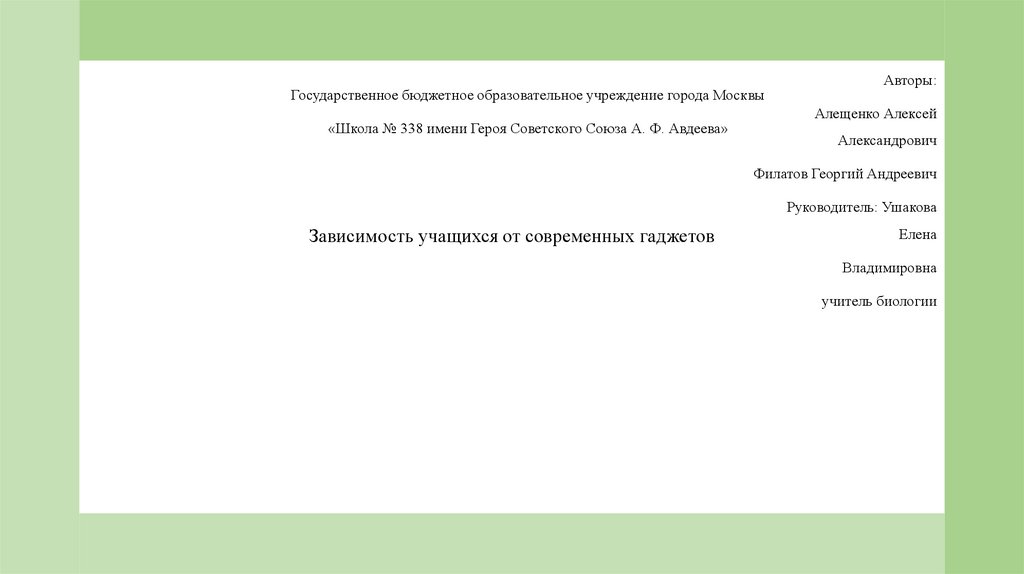 Государственное бюджетное образовательное учреждение города Москвы

«Школа № 338 имени Героя Советского Союза А. Ф. Авдеева»

Зависимость учащихся от современных гаджетов

Авторы:

Алещенко Алексей Александрович

Филатов Георгий Андреевич

Руководитель: Ушакова Елена Владимировна

учитель биологии